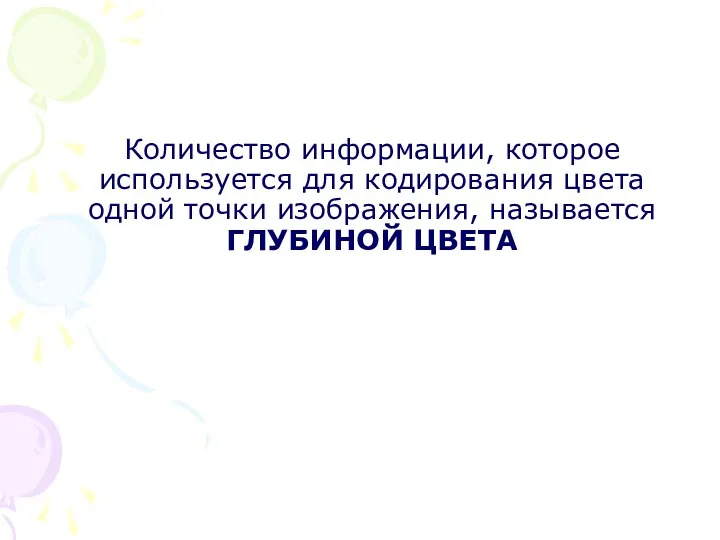 Количество информации, которое используется для кодирования цвета одной точки изображения, называется ГЛУБИНОЙ ЦВЕТА